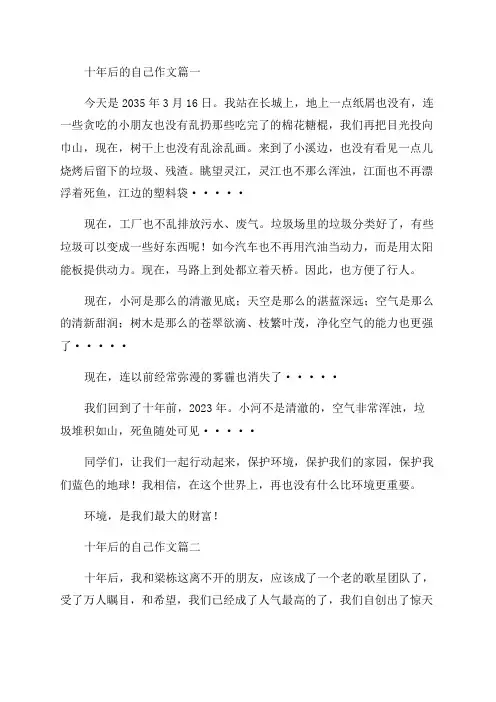 十年后的自己作文篇一

今天是 2035 年 3 月 16 日。我站在长城上，地上一点纸屑也没有，连一些贪吃的小朋友也没有乱扔那些吃完了的棉花糖棍，我们再把目光投向巾山，现在，树干上也没有乱涂乱画。来到了小溪边，也没有看见一点儿烧烤后留下的垃圾、残渣。眺望灵江，灵江也不那么浑浊，江面也不再漂浮着死鱼，江边的塑料袋·····

现在，工厂也不乱排放污水、废气。垃圾场里的垃圾分类好了，有些垃圾可以变成一些好东西呢！如今汽车也不再用汽油当动力，而是用太阳能板提供动力。现在，马路上到处都立着天桥。因此，也方便了行人。

现在，小河是那么的清澈见底；天空是那么的湛蓝深远；空气是那么的清新甜润；树木是那么的苍翠欲滴、枝繁叶茂，净化空气的能力也更强了·····

现在，连以前经常弥漫的雾霾也消失了·····

我们回到了十年前，2023 年。小河不是清澈的，空气非常浑浊，垃圾堆积如山，死鱼随处可见·····

同学们，让我们一起行动起来，保护环境，保护我们的家园，保护我们蓝色的地球！我相信，在这个世界上，再也没有什么比环境更重要。

环境，是我们最大的财富！

十年后的自己作文篇二

十年后，我和梁栋这离不开的朋友，应该成了一个老的歌星团队了，受了万人瞩目，和希望，我们已经成了人气最高的了，我们自创出了惊天